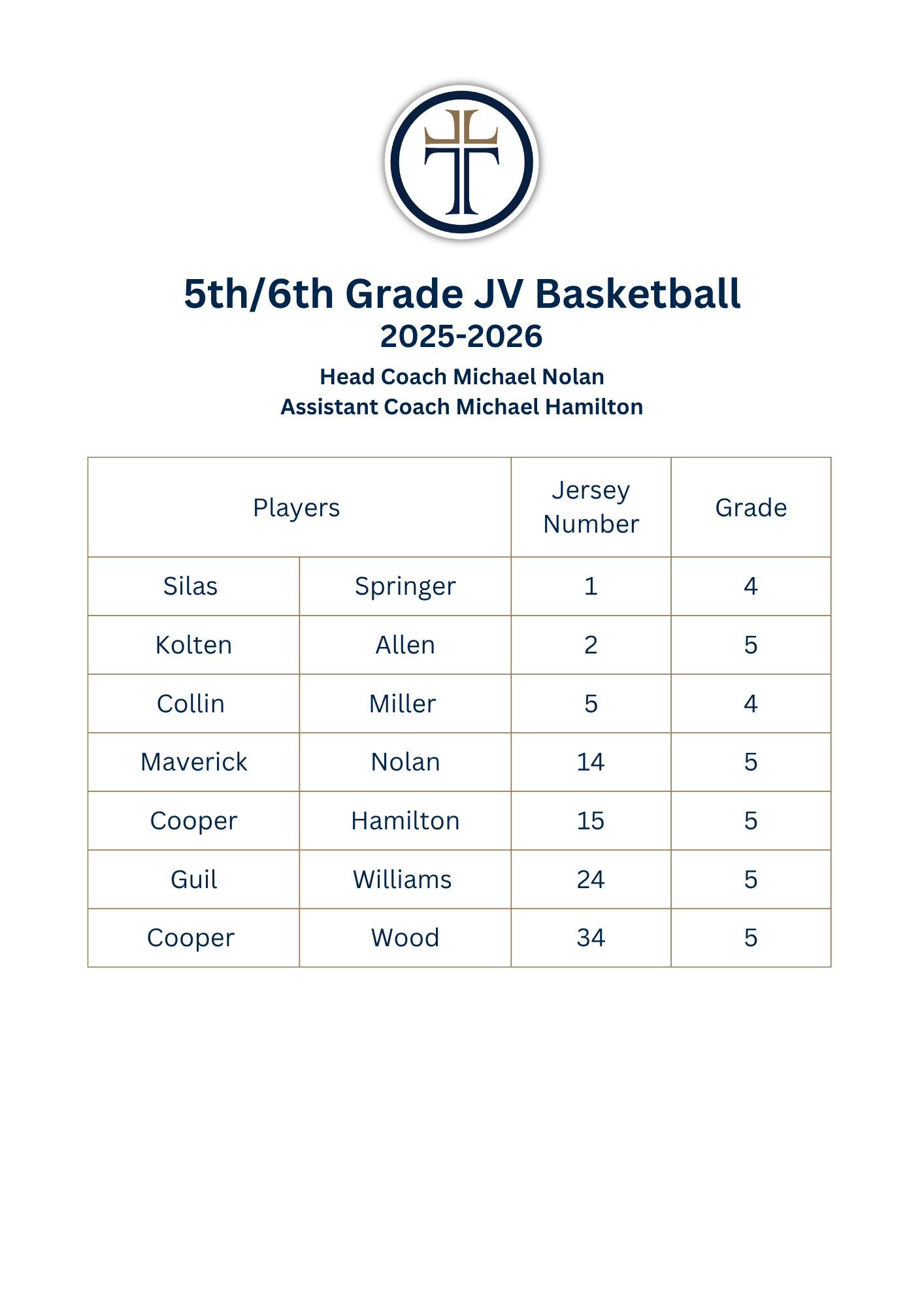 5th/6th Grade JV Basketball
2025-2026

Head Coach Michael Nolan
Assistant Coach Michael Hamilton

| Players | | Jersey Number | Grade |
|---|---|---|---|
| Silas | Springer | 1 | 4 |
| Kolten | Allen | 2 | 5 |
| Collin | Miller | 5 | 4 |
| Maverick | Nolan | 14 | 5 |
| Cooper | Hamilton | 15 | 5 |
| Guil | Williams | 24 | 5 |
| Cooper | Wood | 34 | 5 |